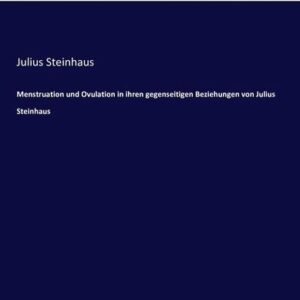 Julius Steinhaus

Menstruation und Ovulation in ihren gegenseitigen Beziehungen von Julius Steinhaus